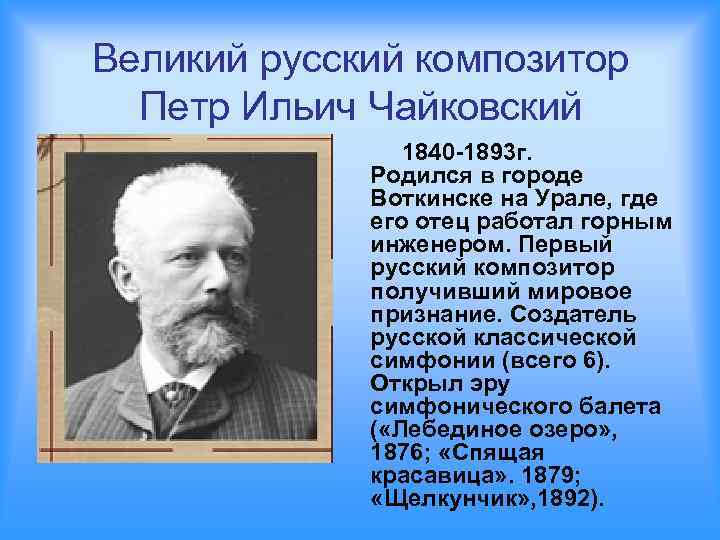 Великий русский композитор Петр Ильич Чайковский

1840-1893г. Родился в городе Воткинске на Урале, где его отец работал горным инженером. Первый русский композитор получивший мировое признание. Создатель русской классической симфонии (всего 6). Открыл эру симфонического балета («Лебединое озеро», 1876; «Спящая красавица». 1879; «Щелкунчик»,1892).